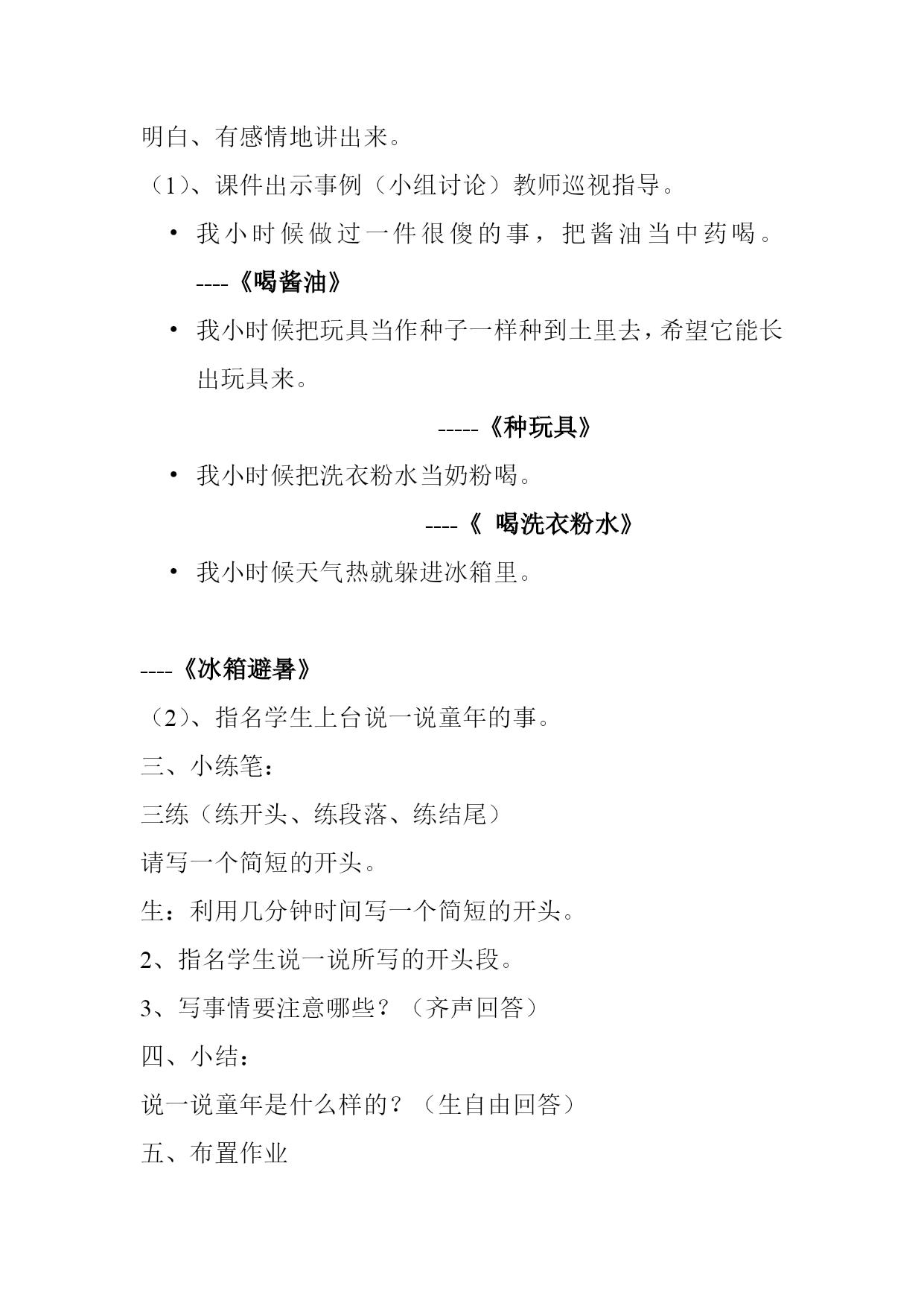 明白、有感情地讲出来。

（1）、课件出示事例（小组讨论）教师巡视指导。

• 我小时候做过一件很傻的事，把酱油当中药喝。

----《喝酱油》

• 我小时候把玩具当作种子一样种到土里去，希望它能长出玩具来。

-----《种玩具》

• 我小时候把洗衣粉水当奶粉喝。

----《 喝洗衣粉水》

• 我小时候天气热就躲进冰箱里。

----《冰箱避暑》

（2）、指名学生上台说一说童年的事。

三、小练笔：

三练（练开头、练段落、练结尾）

请写一个简短的开头。

生：利用几分钟时间写一个简短的开头。

2、指名学生说一说所写的开头段。

3、写事情要注意哪些？（齐声回答）

四、小结：

说一说童年是什么样的？（生自由回答）

五、布置作业